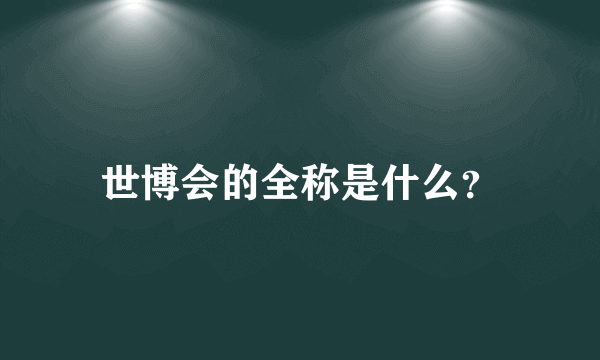 世博会的全称是什么?